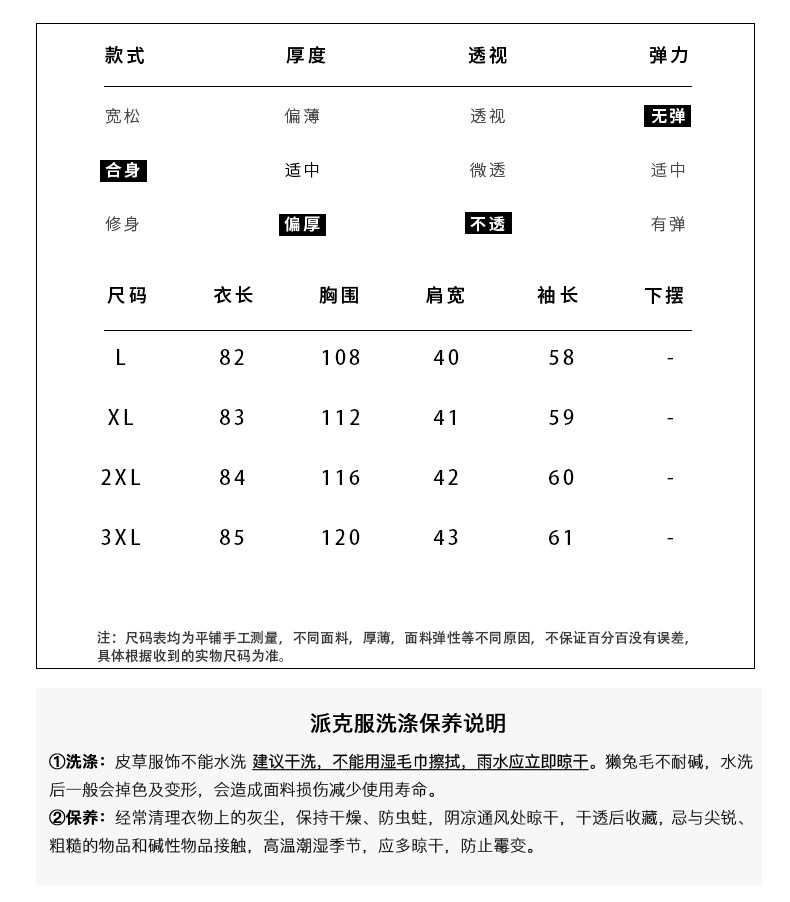 | 款式 | 厚度 | 透视 | 弹力 |
|---|---|---|---|
| 宽松 | 偏薄 | 透视 | 无弹 |
| 合身 | 适中 | 微透 | 适中 |
| 修身 | 偏厚 | 不透 | 有弹 |

| 尺码 | 衣长 | 胸围 | 肩宽 | 袖长 | 下摆 |
|---|---|---|---|---|---|
| L | 82 | 108 | 40 | 58 | - |
| XL | 83 | 112 | 41 | 59 | - |
| 2XL | 84 | 116 | 42 | 60 | - |
| 3XL | 85 | 120 | 43 | 61 | - |

注：尺码表均为平铺手工测量，不同面料，厚薄，面料弹性等不同原因，不保证百分百没有误差，具体根据收到的实物尺码为准。

派克服洗涤保养说明

①洗涤：皮草服饰不能水洗 建议干洗，不能用湿毛巾擦拭，雨水应立即晾干。獭兔毛不耐碱，水洗后一般会掉色及变形，会造成面料损伤减少使用寿命。

②保养：经常清理衣物上的灰尘，保持干燥、防虫蛀，阴凉通风处晾干，干透后收藏，忌与尖锐、粗糙的物品和碱性物品接触，高温潮湿季节，应多晾干，防止霉变。